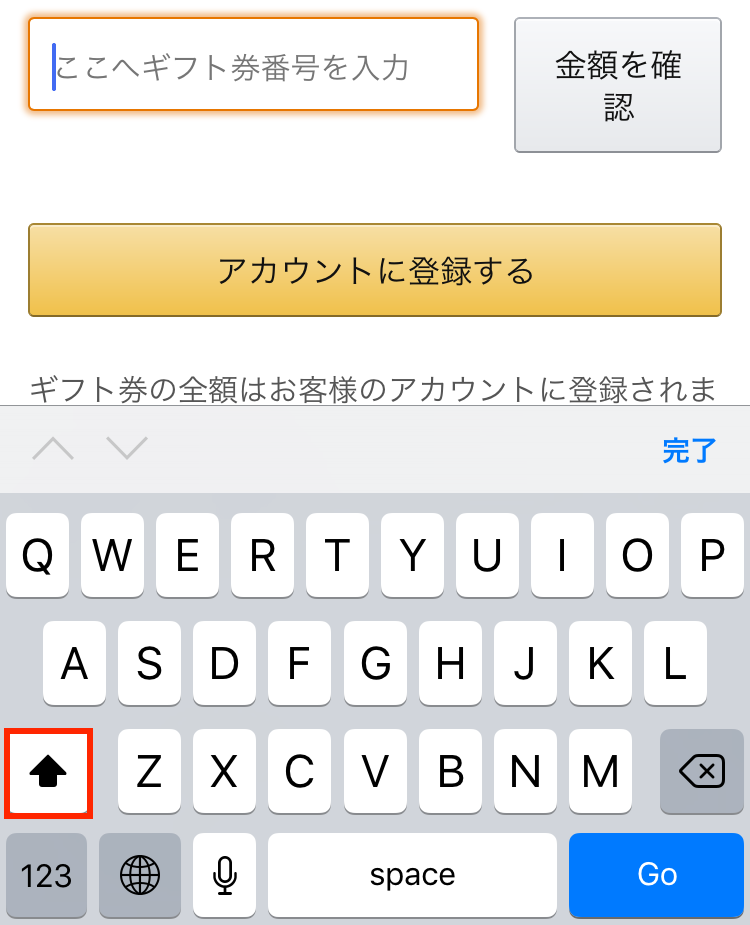 ここへギフト券番号を入力

金額を確認

アカウントに登録する

ギフト券の全額はお客様のアカウントに登録されま

完了

Q W E R T Y U I O P

A S D F G H J K L

Z X C V B N M

123

space

Go